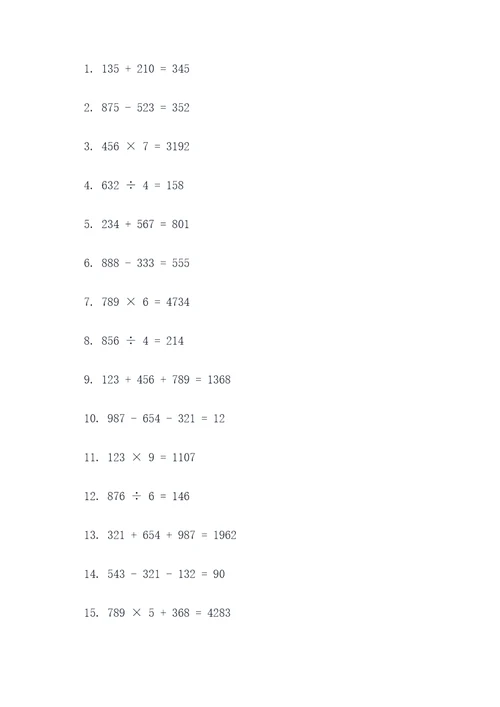 1. $135 + 210 = 345$

2. $875 - 523 = 352$

3. $456 \times 7 = 3192$

4. $632 \div 4 = 158$

5. $234 + 567 = 801$

6. $888 - 333 = 555$

7. $789 \times 6 = 4734$

8. $856 \div 4 = 214$

9. $123 + 456 + 789 = 1368$

10. $987 - 654 - 321 = 12$

11. $123 \times 9 = 1107$

12. $876 \div 6 = 146$

13. $321 + 654 + 987 = 1962$

14. $543 - 321 - 132 = 90$

15. $789 \times 5 + 368 = 4283$